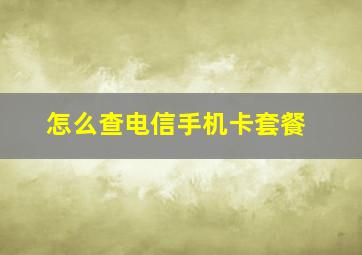 怎么查电信手机卡套餐